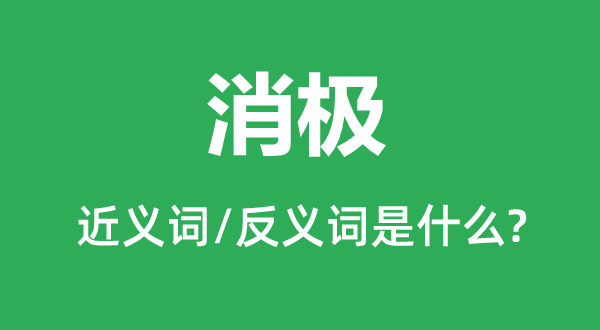 消极

近义词/反义词是什么?